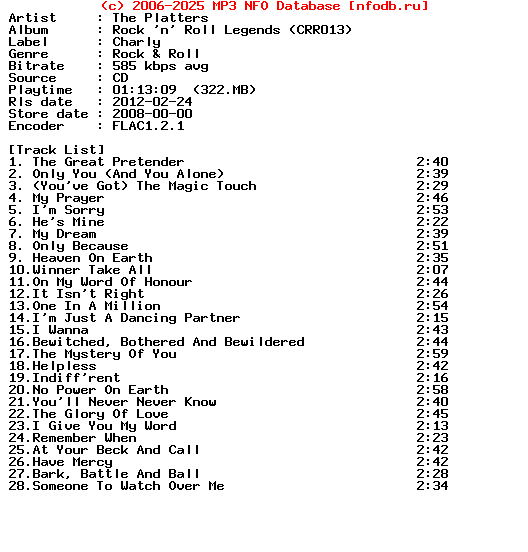 (c) 2006-2025 MP3 NFO Database [nfodb.ru]
Artist : The Platters
Album : Rock 'n' Roll Legends (CRR013)
Label : Charly
Genre : Rock & Roll
Bitrate : 585 kbps avg
Source : CD
Playtime : 01:13:09 (322.MB)
Rls date : 2012-02-24
Store date : 2008-00-00
Encoder : FLAC1.2.1

[Track List]
1. The Great Pretender 2:40
2. Only You (And You Alone) 2:39
3. (You've Got) The Magic Touch 2:29
4. My Prayer 2:46
5. I'm Sorry 2:53
6. He's Mine 2:22
7. My Dream 2:39
8. Only Because 2:51
9. Heaven On Earth 2:35
10.Winner Take All 2:07
11.On My Word Of Honour 2:44
12.It Isn't Right 2:26
13.One In A Million 2:54
14.I'm Just A Dancing Partner 2:15
15.I Wanna 2:43
16.Bewitched, Bothered And Bewildered 2:44
17.The Mystery Of You 2:59
18.Helpless 2:42
19.Indiff'rent 2:16
20.No Power On Earth 2:58
21.You'll Never Never Know 2:40
22.The Glory Of Love 2:45
23.I Give You My Word 2:13
24.Remember When 2:23
25.At Your Beck And Call 2:42
26.Have Mercy 2:42
27.Bark, Battle And Ball 2:28
28.Someone To Watch Over Me 2:34